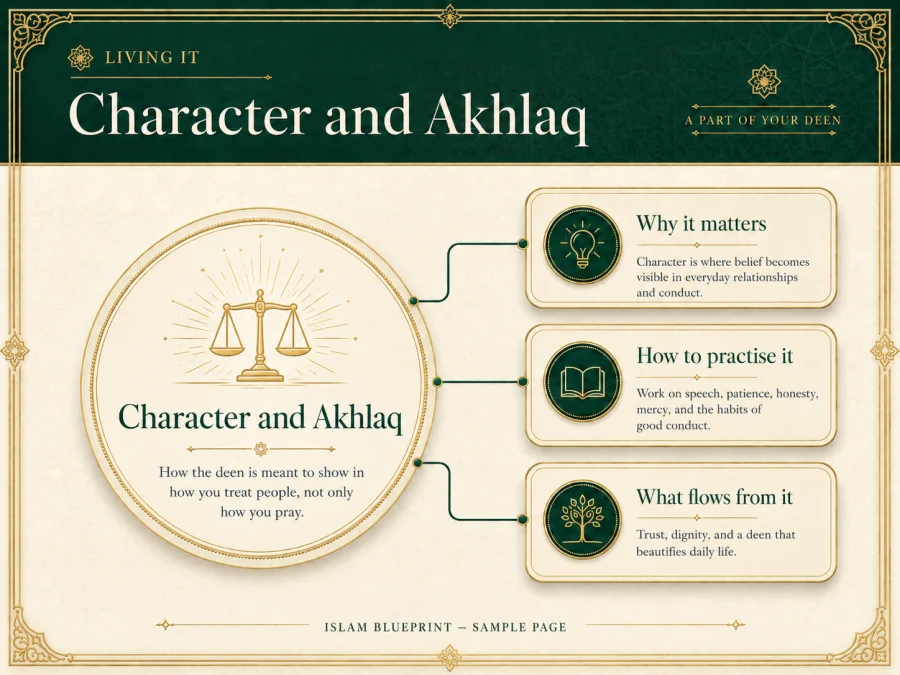 LIVING IT

Character and Akhlaq

A PART OF YOUR DEEN

Character and Akhlaq

How the deen is meant to show in how you treat people, not only how you pray.

Why it matters

Character is where belief becomes visible in everyday relationships and conduct.

How to practise it

Work on speech, patience, honesty, mercy, and the habits of good conduct.

What flows from it

Trust, dignity, and a deen that beautifies daily life.

ISLAM BLUEPRINT — SAMPLE PAGE